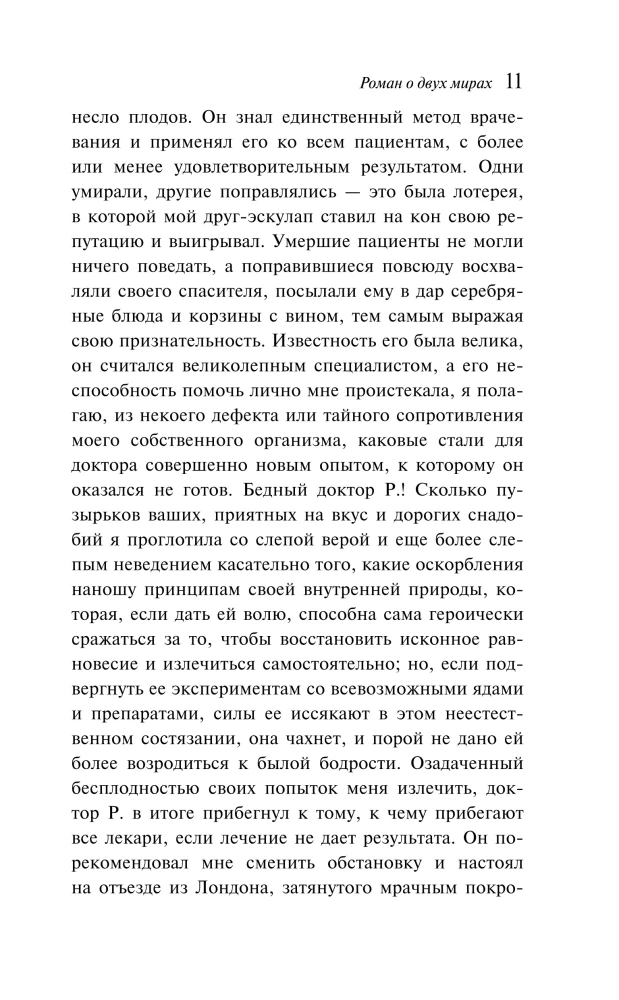 Роман о двух мирах 11

несло плодов. Он знал единственный метод врачевания и применял его ко всем пациентам, с более или менее удовлетворительным результатом. Одни умирали, другие поправлялись — это была лотерея, в которой мой друг-эскулап ставил на кон свою репутацию и выигрывал. Умершие пациенты не могли ничего поведать, а поправившиеся повсюду восхваляли своего спасителя, посылали ему в дар серебряные блюда и корзины с вином, тем самым выражая свою признательность. Известность его была велика, он считался великолепным специалистом, а его неспособность помочь лично мне проистекала, я полагаю, из некоего дефекта или тайного сопротивления моего собственного организма, каковые стали для доктора совершенно новым опытом, к которому он оказался не готов. Бедный доктор Р.! Сколько пузырьков ваших, приятных на вкус и дорогих снадобий я проглотила со слепой верой и еще более слепым неведением касательно того, какие оскорбления наношу принципам своей внутренней природы, которая, если дать ей волю, способна сама героически сражаться за то, чтобы восстановить исконное равновесие и излечиться самостоятельно; но, если подвергнуть ее экспериментам со всевозможными ядами и препаратами, силы ее иссякают в этом неестественном состязании, она чахнет, и порой не дано ей более возродиться к былой бодрости. Озадаченный бесплодностью своих попыток меня излечить, доктор Р. в итоге прибегнул к тому, к чему прибегают все лекари, если лечение не дает результата. Он порекомендовал мне сменить обстановку и настоял на отъезде из Лондона, затянутого мрачным покро-